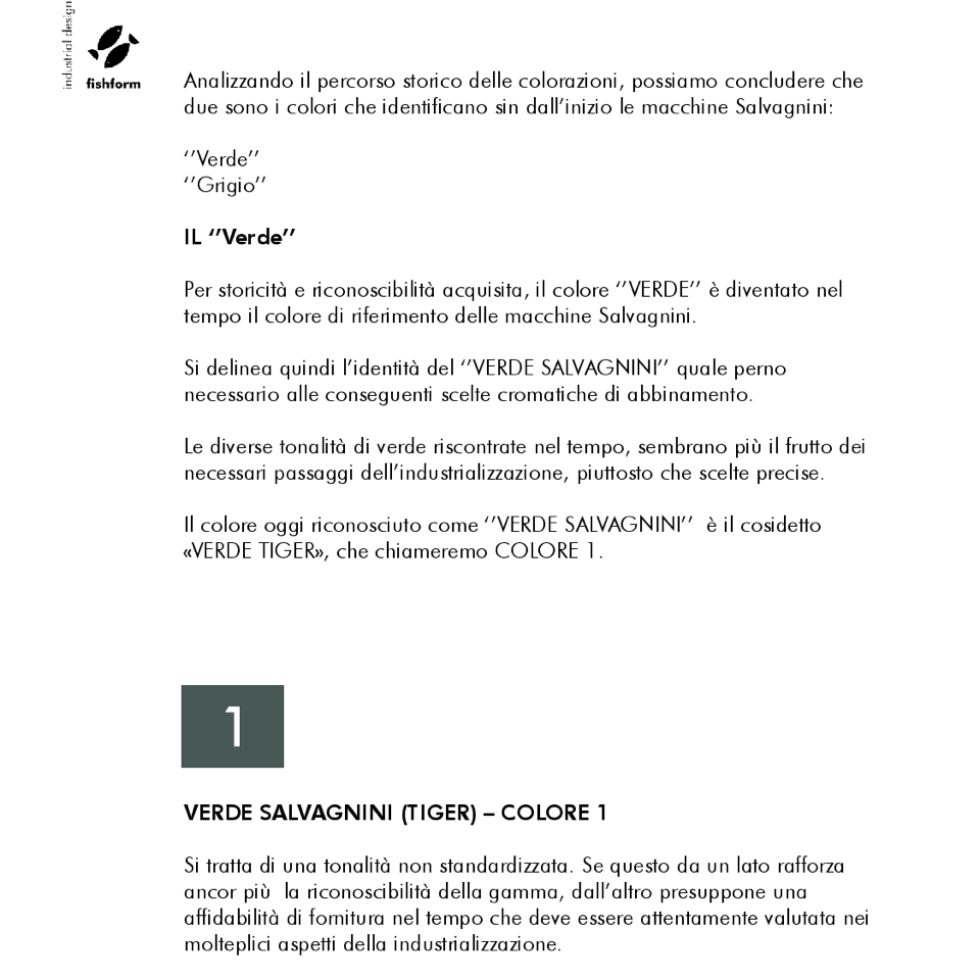 industrial design

fishform

Analizzando il percorso storico delle colorazioni, possiamo concludere che due sono i colori che identificano sin dall'inizio le macchine Salvagnini:

''Verde''
''Grigio''

IL ''Verde''

Per storicità e riconoscibilità acquisita, il colore ''VERDE'' è diventato nel tempo il colore di riferimento delle macchine Salvagnini.

Si delinea quindi l'identità del ''VERDE SALVAGNINI'' quale perno necessario alle conseguenti scelte cromatiche di abbinamento.

Le diverse tonalità di verde riscontrate nel tempo, sembrano più il frutto dei necessari passaggi dell'industrializzazione, piuttosto che scelte precise.

Il colore oggi riconosciuto come ''VERDE SALVAGNINI'' è il cosidetto «VERDE TIGER», che chiameremo COLORE 1.

1

VERDE SALVAGNINI (TIGER) – COLORE 1

Si tratta di una tonalità non standardizzata. Se questo da un lato rafforza ancor più la riconoscibilità della gamma, dall'altro presuppone una affidabilità di fornitura nel tempo che deve essere attentamente valutata nei molteplici aspetti della industrializzazione.